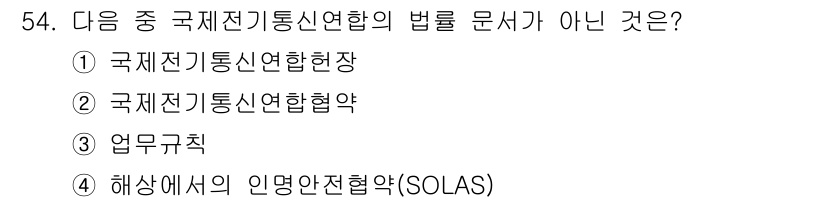 54. 다음 중 국제전기통신연합의 법률 문서가 아닌 것은?

① 국제전기통신연합헌장

② 국제전기통신연합협약

③ 업무규칙

④ 해상에서의 인명안전협약(SOLAS)